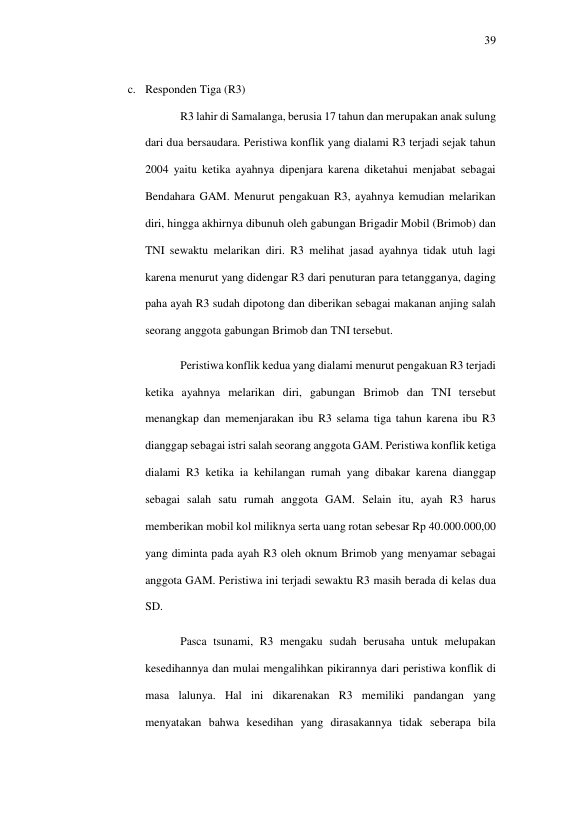 39

c. Responden Tiga (R3)

R3 lahir di Samalanga, berusia 17 tahun dan merupakan anak sulung dari dua bersaudara. Peristiwa konflik yang dialami R3 terjadi sejak tahun 2004 yaitu ketika ayahnya dipenjara karena diketahui menjabat sebagai Bendahara GAM. Menurut pengakuan R3, ayahnya kemudian melarikan diri, hingga akhirnya dibunuh oleh gabungan Brigadir Mobil (Brimob) dan TNI sewaktu melarikan diri. R3 melihat jasad ayahnya tidak utuh lagi karena menurut yang didengar R3 dari penuturan para tetangganya, daging paha ayah R3 sudah dipotong dan diberikan sebagai makanan anjing salah seorang anggota gabungan Brimob dan TNI tersebut.

Peristiwa konflik kedua yang dialami menurut pengakuan R3 terjadi ketika ayahnya melarikan diri, gabungan Brimob dan TNI tersebut menangkap dan memenjarakan ibu R3 selama tiga tahun karena ibu R3 dianggap sebagai istri salah seorang anggota GAM. Peristiwa konflik ketiga dialami R3 ketika ia kehilangan rumah yang dibakar karena dianggap sebagai salah satu rumah anggota GAM. Selain itu, ayah R3 harus memberikan mobil kol miliknya serta uang rotan sebesar Rp 40.000.000,00 yang diminta pada ayah R3 oleh oknum Brimob yang menyamar sebagai anggota GAM. Peristiwa ini terjadi sewaktu R3 masih berada di kelas dua SD.

Pasca tsunami, R3 mengaku sudah berusaha untuk melupakan kesedihannya dan mulai mengalihkan pikirannya dari peristiwa konflik di masa lalunya. Hal ini dikarenakan R3 memiliki pandangan yang menyatakan bahwa kesedihan yang dirasakannya tidak seberapa bila